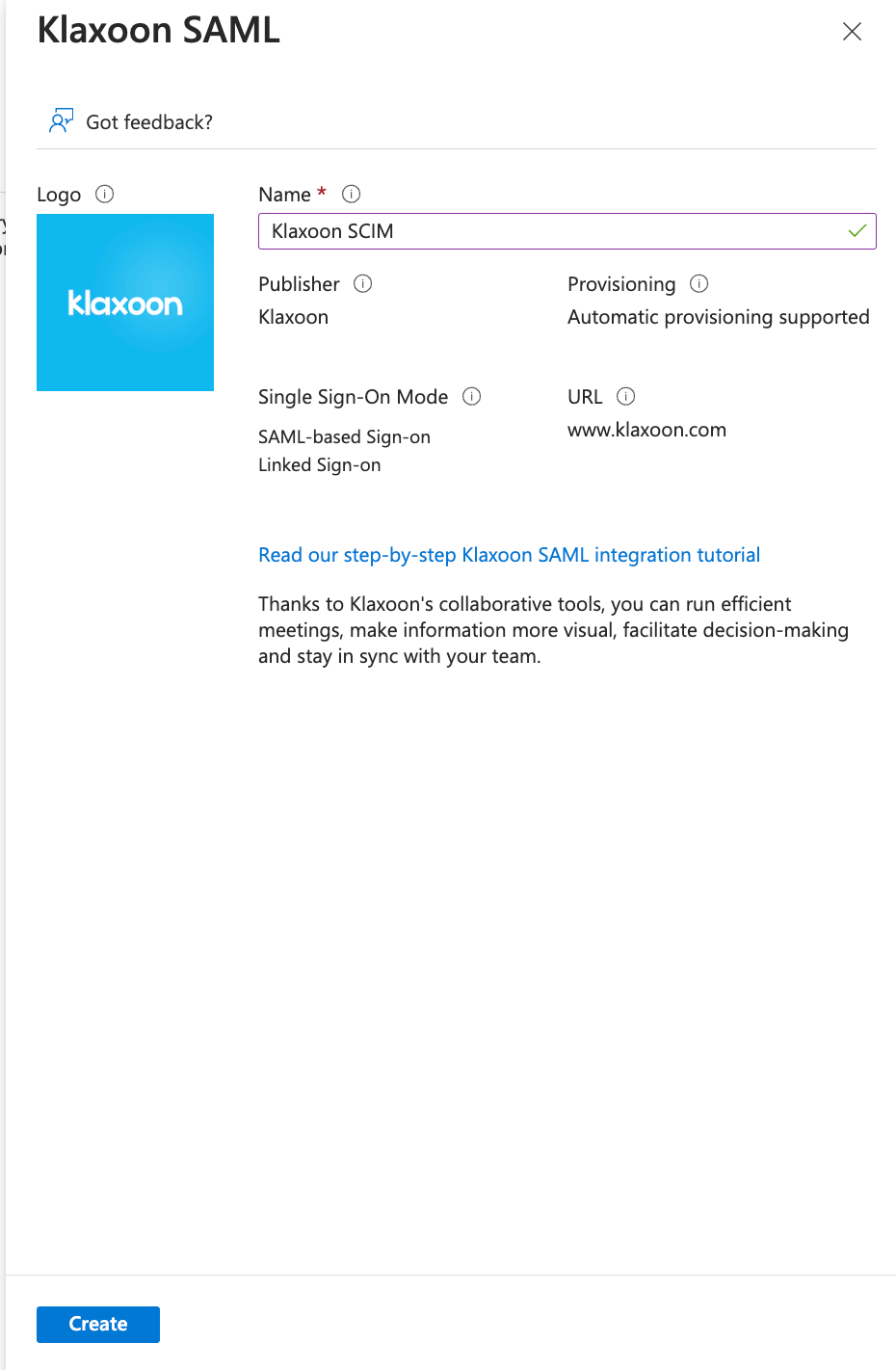 Klaxoon SAML

Got feedback?

Logo

klaxoon

Name *

Klaxoon SCIM

Publisher
Klaxoon

Provisioning
Automatic provisioning supported

Single Sign-On Mode
SAML-based Sign-on
Linked Sign-on

URL
www.klaxoon.com

Read our step-by-step Klaxoon SAML integration tutorial

Thanks to Klaxoon's collaborative tools, you can run efficient meetings, make information more visual, facilitate decision-making and stay in sync with your team.

Create